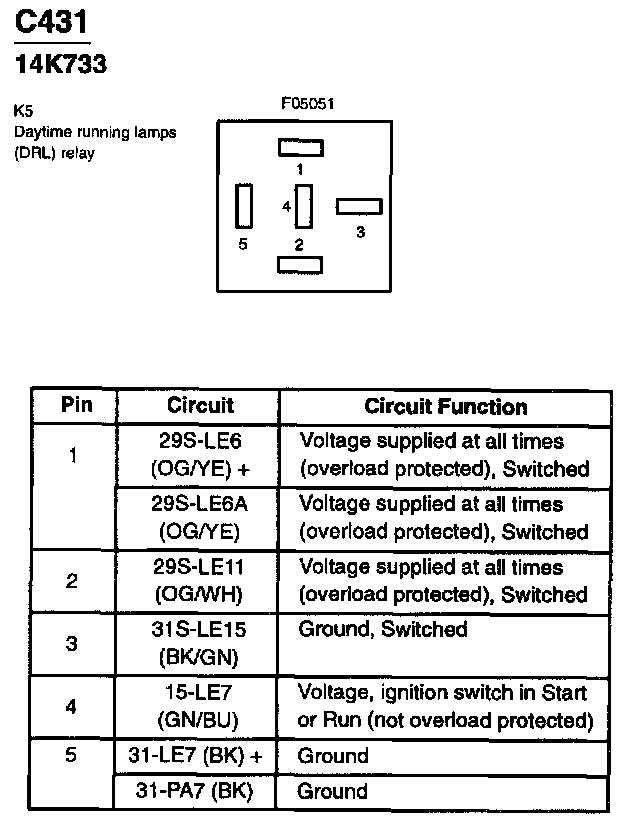 C431
14K733

K5
Daytime running lamps
(DRL) relay

F05051

1
4
3
5
2

| Pin | Circuit | Circuit Function |
|---|---|---|
| 1 | 29S-LE6 (OG/YE) + | Voltage supplied at all times (overload protected), Switched |
| | 29S-LE6A (OG/YE) | Voltage supplied at all times (overload protected), Switched |
| 2 | 29S-LE11 (OG/WH) | Voltage supplied at all times (overload protected), Switched |
| 3 | 31S-LE15 (BK/GN) | Ground, Switched |
| 4 | 15-LE7 (GN/BU) | Voltage, ignition switch in Start or Run (not overload protected) |
| 5 | 31-LE7 (BK) + | Ground |
| | 31-PA7 (BK) | Ground |